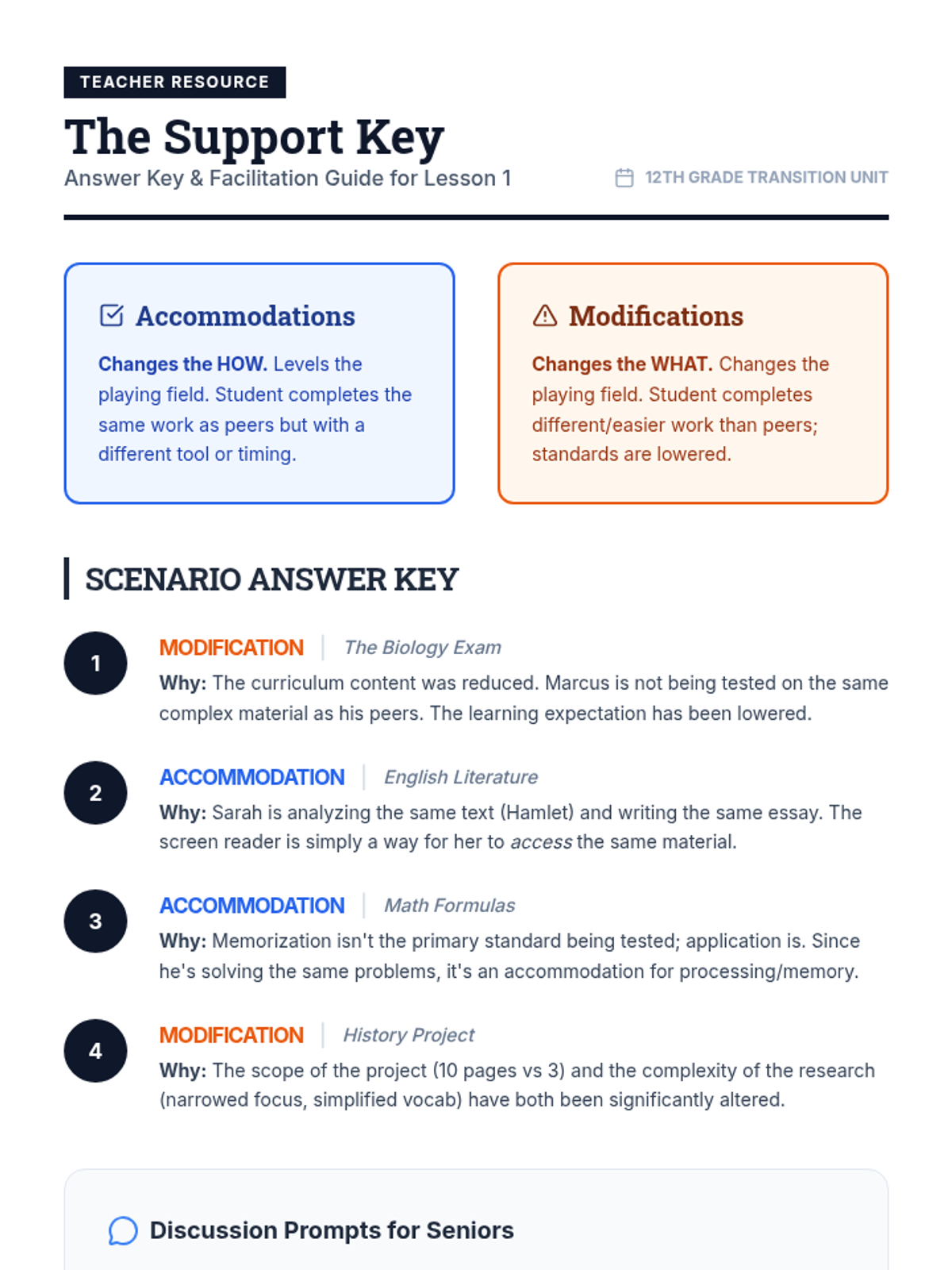 TEACHER RESOURCE

The Support Key

Answer Key & Facilitation Guide for Lesson 1

12TH GRADE TRANSITION UNIT

Accommodations

Changes the HOW. Levels the playing field. Student completes the same work as peers but with a different tool or timing.

Modifications

Changes the WHAT. Changes the playing field. Student completes different/easier work than peers; standards are lowered.

SCENARIO ANSWER KEY

1 MODIFICATION | The Biology Exam

Why: The curriculum content was reduced. Marcus is not being tested on the same complex material as his peers. The learning expectation has been lowered.

2 ACCOMMODATION | English Literature

Why: Sarah is analyzing the same text (Hamlet) and writing the same essay. The screen reader is simply a way for her to access the same material.

3 ACCOMMODATION | Math Formulas

Why: Memorization isn't the primary standard being tested; application is. Since he's solving the same problems, it's an accommodation for processing/memory.

4 MODIFICATION | History Project

Why: The scope of the project (10 pages vs 3) and the complexity of the research (narrowed focus, simplified vocab) have both been significantly altered.

Discussion Prompts for Seniors